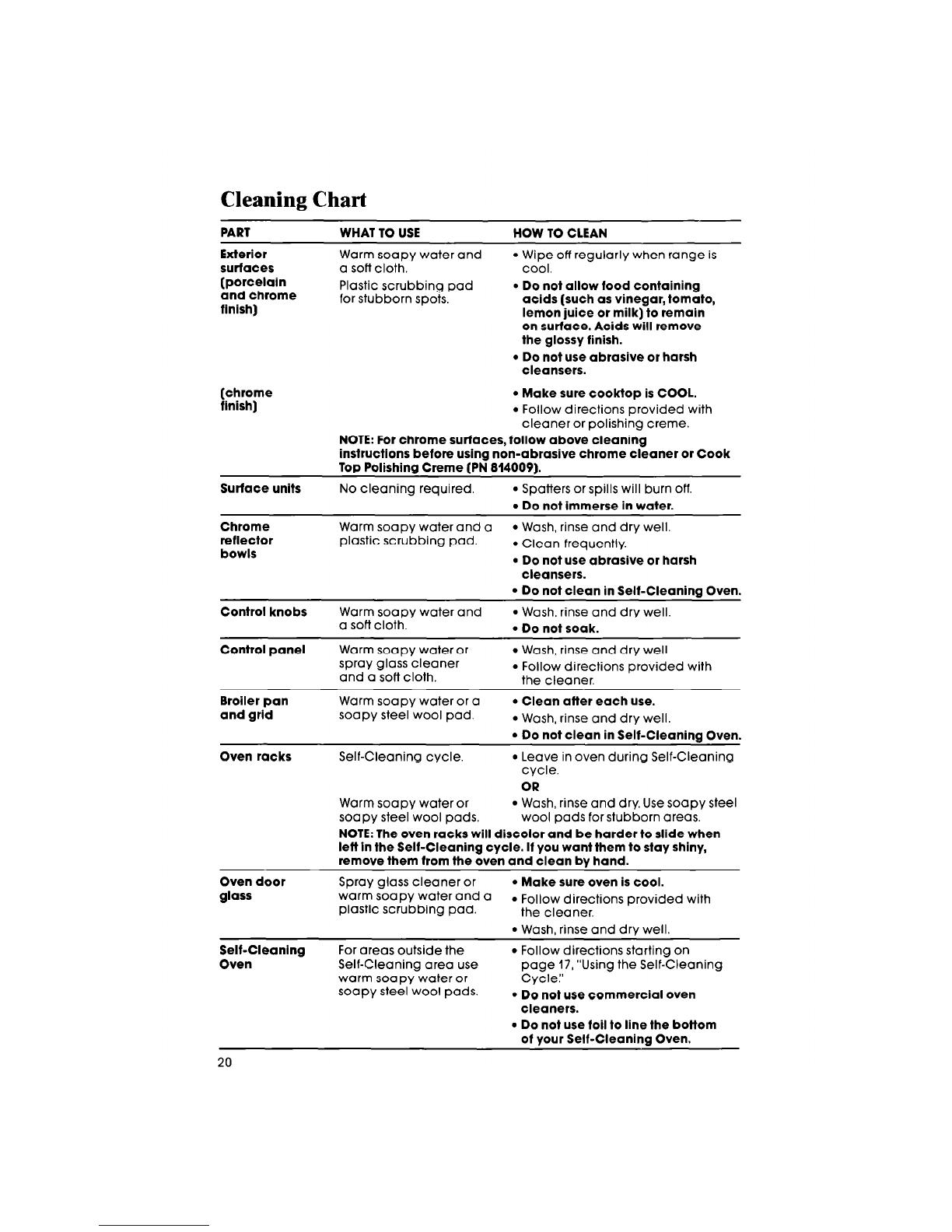 Cleaning Chart

| PART | WHAT TO USE | HOW TO CLEAN |
|---|---|---|
| Exterior surfaces (porcelain and chrome finish) | Warm soapy water and a soft cloth. Plastic scrubbing pad for stubborn spots. | • Wipe off regularly when range is cool. • Do not allow food containing acids (such as vinegar, tomato, lemon juice or milk) to remain on surface. Acids will remove the glossy finish. • Do not use abrasive or harsh cleansers. |
| (chrome finish) | | • Make sure cooktop is COOL. • Follow directions provided with cleaner or polishing creme. |
| | NOTE: For chrome surfaces, follow above cleaning instructions before using non-abrasive chrome cleaner or Cook Top Polishing Creme (PN 814009). | |
| Surface units | No cleaning required. | • Spatters or spills will burn off. • Do not immerse in water. |
| Chrome reflector bowls | Warm soapy water and a plastic scrubbing pad. | • Wash, rinse and dry well. • Clean frequently. • Do not use abrasive or harsh cleansers. • Do not clean in Self-Cleaning Oven. |
| Control knobs | Warm soapy water and a soft cloth. | • Wash, rinse and dry well. • Do not soak. |
| Control panel | Warm soapy water or spray glass cleaner and a soft cloth. | • Wash, rinse and dry well • Follow directions provided with the cleaner. |
| Broiler pan and grid | Warm soapy water or a soapy steel wool pad. | • Clean after each use. • Wash, rinse and dry well. • Do not clean in Self-Cleaning Oven. |
| Oven racks | Self-Cleaning cycle. | • Leave in oven during Self-Cleaning cycle. OR |
| | Warm soapy water or soapy steel wool pads. | • Wash, rinse and dry. Use soapy steel wool pads for stubborn areas. |
| | NOTE: The oven racks will discolor and be harder to slide when left in the Self-Cleaning cycle. If you want them to stay shiny, remove them from the oven and clean by hand. | |
| Oven door glass | Spray glass cleaner or warm soapy water and a plastic scrubbing pad. | • Make sure oven is cool. • Follow directions provided with the cleaner. • Wash, rinse and dry well. |
| Self-Cleaning Oven | For areas outside the Self-Cleaning area use warm soapy water or soapy steel wool pads. | • Follow directions starting on page 17, "Using the Self-Cleaning Cycle." • Do not use commercial oven cleaners. • Do not use foil to line the bottom of your Self-Cleaning Oven. |

20